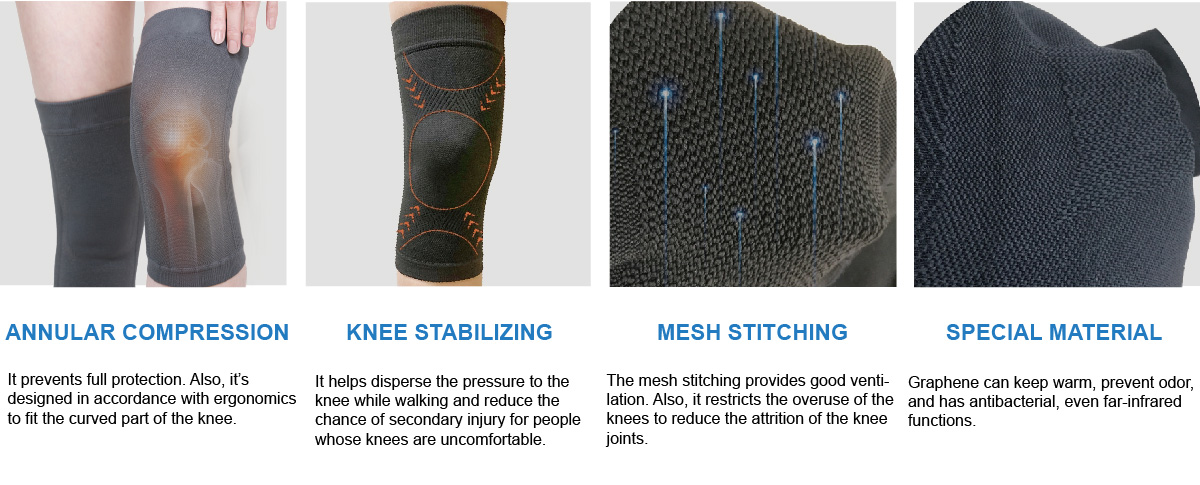 ANNULAR COMPRESSION

It prevents full protection. Also, it's designed in accordance with ergonomics to fit the curved part of the knee.

KNEE STABILIZING

It helps disperse the pressure to the knee while walking and reduce the chance of secondary injury for people whose knees are uncomfortable.

MESH STITCHING

The mesh stitching provides good ventilation. Also, it restricts the overuse of the knees to reduce the attrition of the knee joints.

SPECIAL MATERIAL

Graphene can keep warm, prevent odor, and has antibacterial, even far-infrared functions.